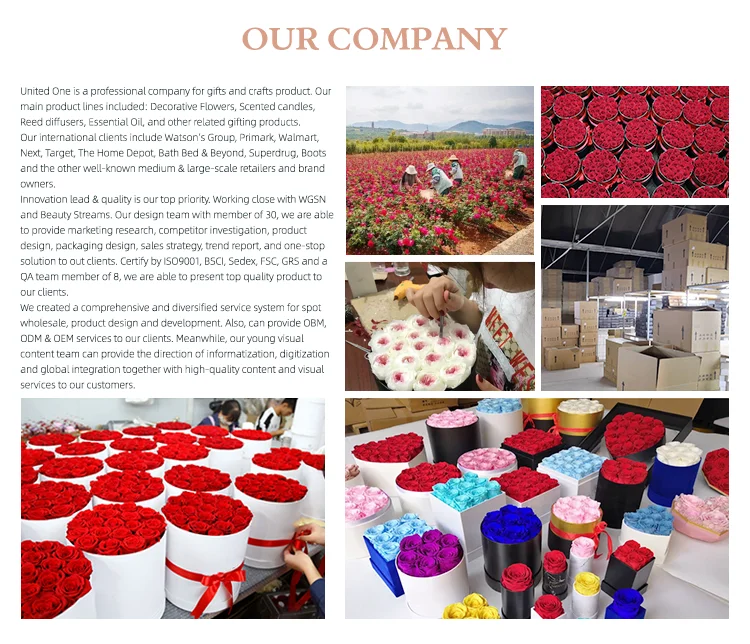 OUR COMPANY

United One is a professional company for gifts and crafts product. Our main product lines included: Decorative Flowers, Scented candles, Reed diffusers, Essential Oil, and other related gifting products.

Our international clients include Watson's Group, Primark, Walmart, Next, Target, The Home Depot, Bath Bed & Beyond, Superdrug, Boots and the other well-known medium & large-scale retailers and brand owners.

Innovation lead & quality is our top priority. Working close with WGSN and Beauty Streams. Our design team with member of 30, we are able to provide marketing research, competitor investigation, product design, packaging design, sales strategy, trend report, and one-stop solution to out clients. Certify by ISO9001, BSCI, Sedex, FSC, GRS and a QA team member of 8, we are able to present top quality product to our clients.

We created a comprehensive and diversified service system for spot wholesale, product design and development. Also, can provide OBM, ODM & OEM services to our clients. Meanwhile, our young visual content team can provide the direction of informatization, digitization and global integration together with high-quality content and visual services to our customers.